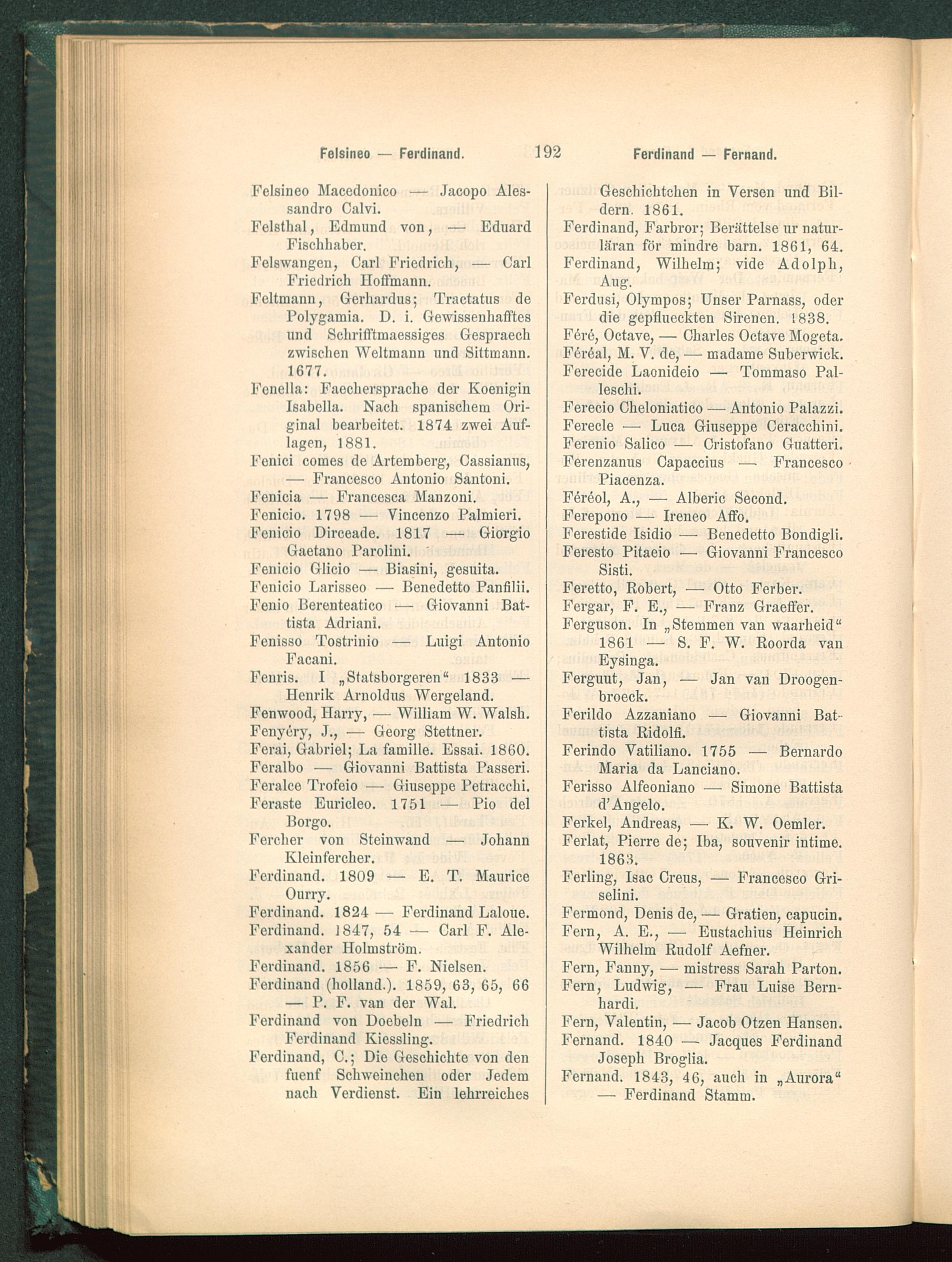 Felsineo — Ferdinand. 192 Ferdinand — Fernand.

Felsineo Macedonico — Jacopo Alessandro Calvi.
Felsthal, Edmund von, — Eduard Fischhaber.
Felswangen, Carl Friedrich, — Carl Friedrich Hoffmann.
Feltmann, Gerhardus; Tractatus de Polygamia. D. i. Gewissenhafftes und Schrifftmaessiges Gespraech zwischen Weltmann und Sittmann. 1677.
Fenella: Faechersprache der Koenigin Isabella. Nach spanischem Original bearbeitet. 1874 zwei Auflagen, 1881.
Fenici comes de Artemberg, Cassianus, — Francesco Antonio Santoni.
Fenicia — Francesca Manzoni.
Fenicio. 1798 — Vincenzo Palmieri.
Fenicio Dirceade. 1817 — Giorgio Gaetano Parolini.
Fenicio Glicio — Biasini, gesuita.
Fenicio Larisseo — Benedetto Panfilii.
Fenio Berenteatico — Giovanni Battista Adriani.
Fenisso Tostrinio — Luigi Antonio Facani.
Fenris. I „Statsborgeren“ 1833 — Henrik Arnoldus Wergeland.
Fenwood, Harry, — William W. Walsh.
Fenyéry, J., — Georg Stettner.
Ferai, Gabriel; La famille. Essai. 1860.
Feralbo — Giovanni Battista Passeri.
Feralce Trofeio — Giuseppe Petracchi.
Feraste Euricleo. 1751 — Pio del Borgo.
Fercher von Steinwand — Johann Kleinfercher.
Ferdinand. 1809 — E. T. Maurice Ourry.
Ferdinand. 1824 — Ferdinand Laloue.
Ferdinand. 1847, 54 — Carl F. Alexander Holmström.
Ferdinand. 1856 — F. Nielsen.
Ferdinand (holland.). 1859, 63, 65, 66 — P. F. van der Wal.
Ferdinand von Doebeln — Friedrich Ferdinand Kiessling.
Ferdinand, C.; Die Geschichte von den fuenf Schweinchen oder Jedem nach Verdienst. Ein lehrreiches Geschichtchen in Versen und Bildern. 1861.
Ferdinand, Farbror; Berättelse ur naturläran för mindre barn. 1861, 64.
Ferdinand, Wilhelm; vide Adolph, Aug.
Ferdusi, Olympos; Unser Parnass, oder die gepflueckten Sirenen. 1838.
Féré, Octave, — Charles Octave Mogeta.
Féréal, M. V. de, — madame Suberwick.
Ferecide Laonideio — Tommaso Palleschi.
Ferecio Cheloniatico — Antonio Palazzi.
Ferecle — Luca Giuseppe Ceracchini.
Ferenio Salico — Cristofano Guatteri.
Ferenzanus Capaccius — Francesco Piacenza.
Féréol, A., — Alberic Second.
Ferepono — Ireneo Affo.
Ferestide Isidio — Benedetto Bondigli.
Feresto Pitaeio — Giovanni Francesco Sisti.
Feretto, Robert, — Otto Ferber.
Fergar, F. E., — Franz Graeffer.
Ferguson. In „Stemmen van waarheid“ 1861 — S. F. W. Roorda van Eysinga.
Ferguut, Jan, — Jan van Droogenbroeck.
Ferildo Azzaniano — Giovanni Battista Ridolfi.
Ferindo Vatiliano. 1755 — Bernardo Maria da Lanciano.
Ferisso Alfeoniano — Simone Battista d'Angelo.
Ferkel, Andreas, — K. W. Oemler.
Ferlat, Pierre de; Iba, souvenir intime. 1863.
Ferling, Isac Creus, — Francesco Griselini.
Fermond, Denis de, — Gratien, capucin.
Fern, A. E., — Eustachius Heinrich Wilhelm Rudolf Aefner.
Fern, Fanny, — mistress Sarah Parton.
Fern, Ludwig, — Frau Luise Bernhardi.
Fern, Valentin, — Jacob Otzen Hansen.
Fernand. 1840 — Jacques Ferdinand Joseph Broglia.
Fernand. 1843, 46, auch in „Aurora“ — Ferdinand Stamm.